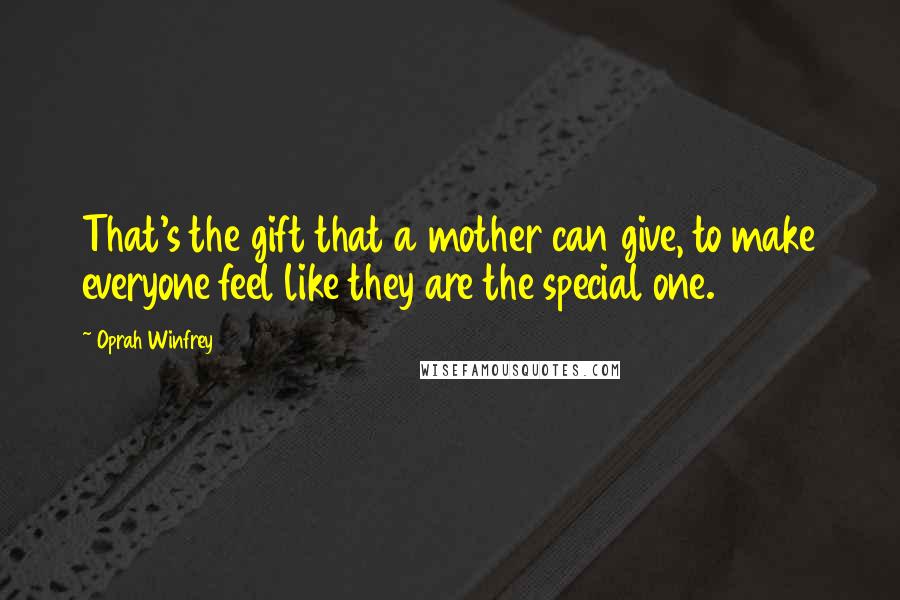 That's the gift that a mother can give, to make everyone feel like they are the special one.

~ Oprah Winfrey

WISEFAMOUSQUOTES.COM